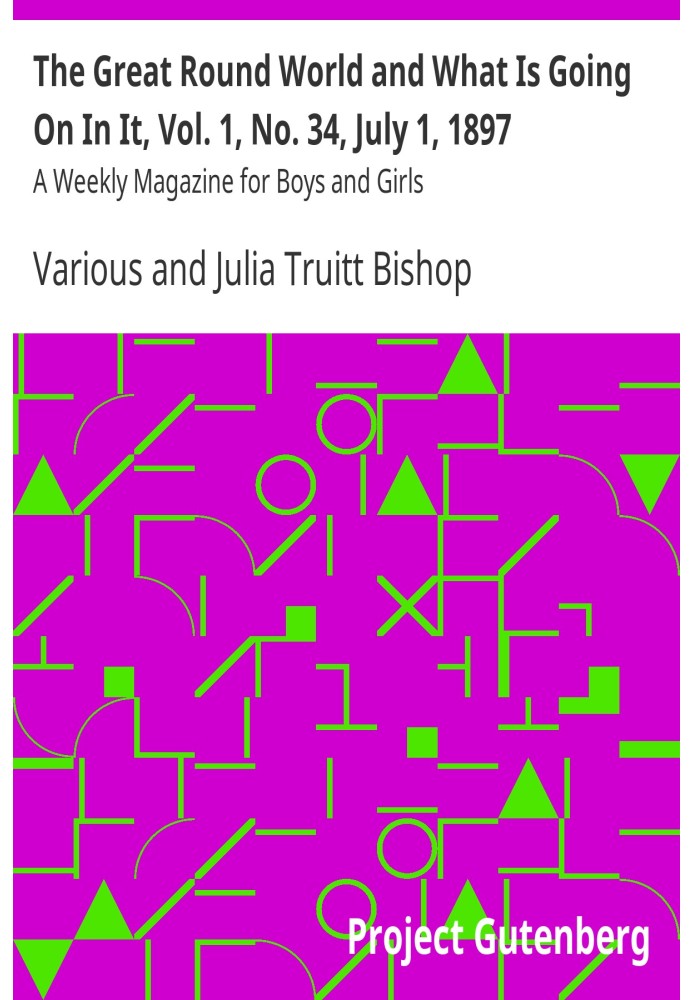 The Great Round World and What Is Going On In It, Vol. 1, No. 34, July 1, 1897

A Weekly Magazine for Boys and Girls

Various and Julia Truitt Bishop

Project Gutenberg